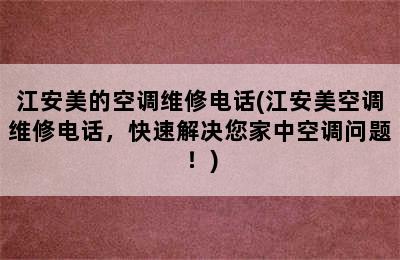 江安美的空调维修电话(江安美空调维修电话，快速解决您家中空调问题！)